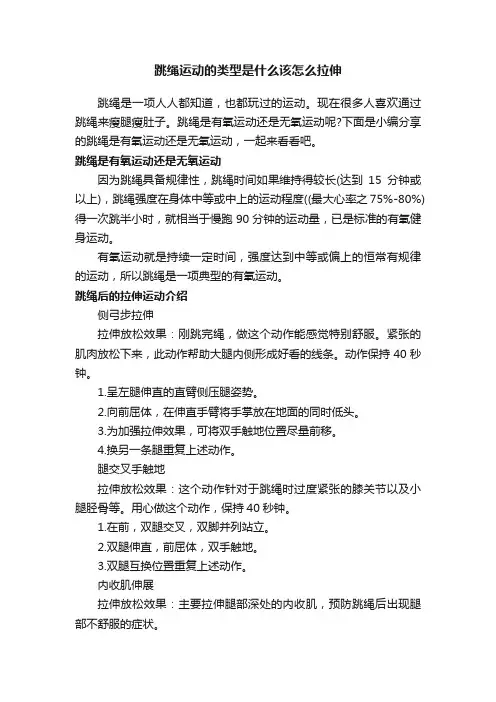 跳绳运动的类型是什么该怎么拉伸

跳绳是一项人人都知道，也都玩过的运动。现在很多人喜欢通过跳绳来瘦腿瘦肚子。跳绳是有氧运动还是无氧运动呢?下面是小编分享的跳绳是有氧运动还是无氧运动，一起来看看吧。

跳绳是有氧运动还是无氧运动

因为跳绳具备规律性，跳绳时间如果维持得较长(达到 15 分钟或以上)，跳绳强度在身体中等或中上的运动程度((最大心率之 75%-80%)得一次跳半小时，就相当于慢跑 90 分钟的运动量，已是标准的有氧健身运动。

有氧运动就是持续一定时间，强度达到中等或偏上的恒常有规律的运动，所以跳绳是一项典型的有氧运动。

跳绳后的拉伸运动介绍

侧弓步拉伸

拉伸放松效果：刚跳完绳，做这个动作能感觉特别舒服。紧张的肌肉放松下来，此动作帮助大腿内侧形成好看的线条。动作保持 40 秒钟。

1.呈左腿伸直的直臂侧压腿姿势。

2.向前屈体，在伸直手臂将手掌放在地面的同时低头。

3.为加强拉伸效果，可将双手触地位置尽量前移。

4.换另一条腿重复上述动作。

腿交叉手触地

拉伸放松效果：这个动作针对于跳绳时过度紧张的膝关节以及小腿胫骨等。用心做这个动作，保持 40 秒钟。

1.在前，双腿交叉，双脚并列站立。

2.双腿伸直，前屈体，双手触地。

3.双腿互换位置重复上述动作。

内收肌伸展

拉伸放松效果：主要拉伸腿部深处的内收肌，预防跳绳后出现腿部不舒服的症状。